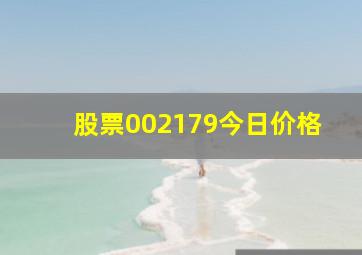 股票002179今日价格